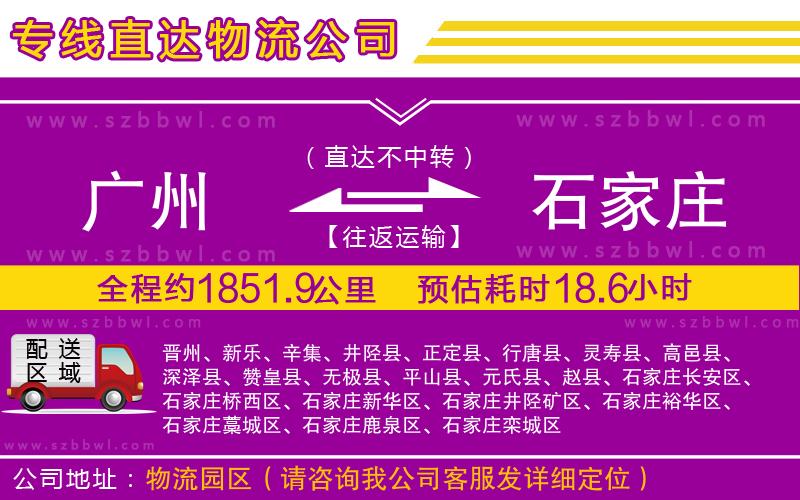 专线直达物流公司

www.szbbwl.com www.szbbwl.com

（直达不中转）

广州 石家庄

【往返运输】

www.szbbwl.com www.szbbwl.com

全程约1851.9公里 预估耗时18.6小时

www.szbbwl.com www.szbbwl.com

配送区域

晋州、新乐、辛集、井陉县、正定县、行唐县、灵寿县、高邑县、深泽县、赞皇县、无极县、平山县、元氏县、赵县、石家庄长安区、石家庄桥西区、石家庄新华区、石家庄井陉矿区、石家庄裕华区、石家庄藁城区、石家庄鹿泉区、石家庄栾城区

www.szbbwl.com

公司地址：物流园区（请咨询我公司客服发详细定位）